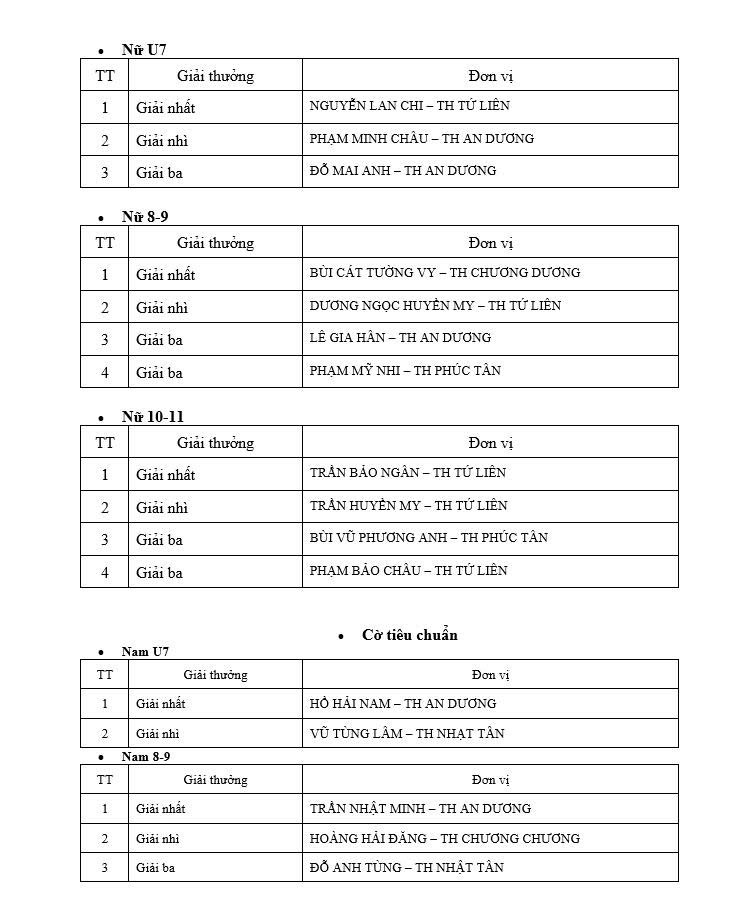 • Nữ U7

| TT | Giải thưởng | Đơn vị |
|---|---|---|
| 1 | Giải nhất | NGUYỄN LAN CHI – TH TỨ LIÊN |
| 2 | Giải nhì | PHẠM MINH CHÂU – TH AN DƯƠNG |
| 3 | Giải ba | ĐỖ MAI ANH – TH AN DƯƠNG |

• Nữ 8-9

| TT | Giải thưởng | Đơn vị |
|---|---|---|
| 1 | Giải nhất | BÙI CÁT TƯỜNG VY – TH CHƯƠNG DƯƠNG |
| 2 | Giải nhì | DƯƠNG NGỌC HUYỀN MY – TH TỨ LIÊN |
| 3 | Giải ba | LÊ GIA HÂN – TH AN DƯƠNG |
| 4 | Giải ba | PHẠM MỸ NHI – TH PHÚC TÂN |

• Nữ 10-11

| TT | Giải thưởng | Đơn vị |
|---|---|---|
| 1 | Giải nhất | TRẦN BẢO NGÂN – TH TỨ LIÊN |
| 2 | Giải nhì | TRẦN HUYỀN MY – TH TỨ LIÊN |
| 3 | Giải ba | BÙI VŨ PHƯƠNG ANH – TH PHÚC TÂN |
| 4 | Giải ba | PHẠM BẢO CHÂU – TH TỨ LIÊN |

• Cờ tiêu chuẩn

• Nam U7

| TT | Giải thưởng | Đơn vị |
|---|---|---|
| 1 | Giải nhất | HỒ HẢI NAM – TH AN DƯƠNG |
| 2 | Giải nhì | VŨ TÙNG LÂM – TH NHẬT TÂN |

• Nam 8-9

| TT | Giải thưởng | Đơn vị |
|---|---|---|
| 1 | Giải nhất | TRẦN NHẬT MINH – TH AN DƯƠNG |
| 2 | Giải nhì | HOÀNG HẢI ĐĂNG – TH CHƯƠNG CHƯƠNG |
| 3 | Giải ba | ĐỖ ANH TÙNG – TH NHẬT TÂN |